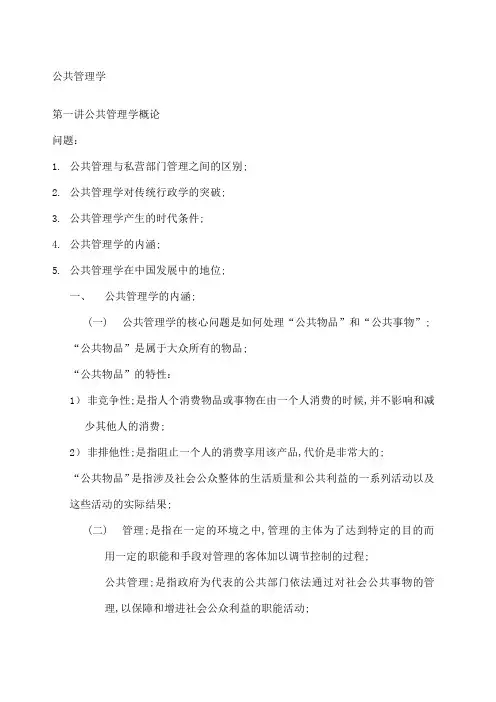 公共管理学

第一讲公共管理学概论

问题：

1. 公共管理与私营部门管理之间的区别；

2. 公共管理学对传统行政学的突破；

3. 公共管理学产生的时代条件；

4. 公共管理学的内涵；

5. 公共管理学在中国发展中的地位；

一、 公共管理学的内涵；

（一） 公共管理学的核心问题是如何处理“公共物品”和“公共事物”；

“公共物品”是属于大众所有的物品；

“公共物品”的特性：

1） 非竞争性；是指人个消费物品或事物在由一个人消费的时候，并不影响和减少其他人的消费；

2） 非排他性；是指阻止一个人的消费享用该产品，代价是非常大的；

“公共物品”是指涉及社会公众整体的生活质量和公共利益的一系列活动以及这些活动的实际结果；

（二） 管理；是指在一定的环境之中，管理的主体为了达到特定的目的而用一定的职能和手段对管理的客体加以调节控制的过程；

公共管理；是指政府为代表的公共部门依法通过对社会公共事物的管理，以保障和增进社会公众利益的职能活动；